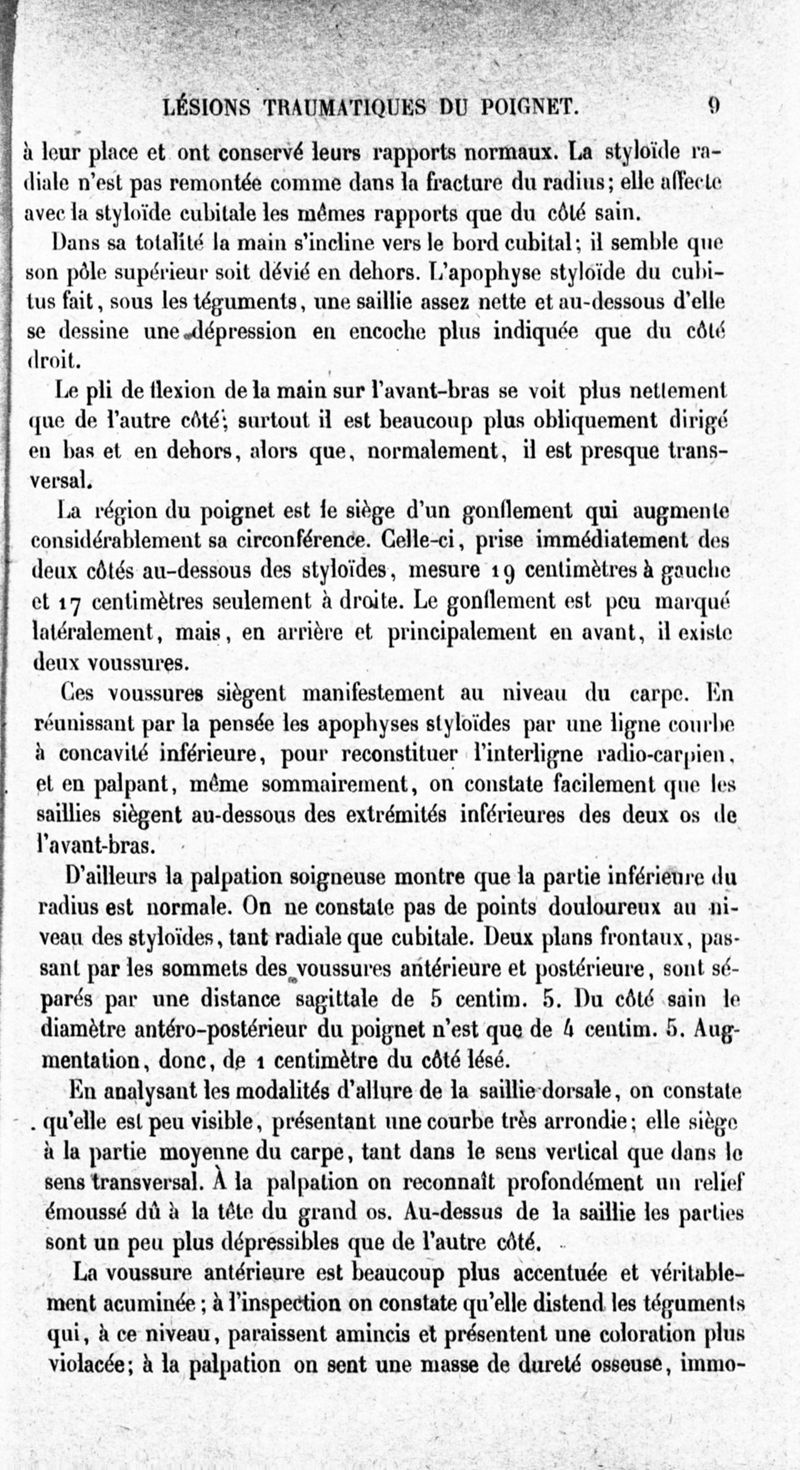 LÉSIONS TRAUMATIQUES DU POIGNET. 9

à leur place et ont conservé leurs rapports normaux. La styloïde radiale n'est pas remontée comme dans la fracture du radius; elle affecte avec la styloïde cubitale les mêmes rapports que du côté sain.

Dans sa totalité la main s'incline vers le bord cubital; il semble que son pôle supérieur soit dévié en dehors. L'apophyse styloïde du cubitus fait, sous les téguments, une saillie assez nette et au-dessous d'elle se dessine une dépression en encoche plus indiquée que du côté droit.

Le pli de flexion de la main sur l'avant-bras se voit plus nettement que de l'autre côté; surtout il est beaucoup plus obliquement dirigé en bas et en dehors, alors que, normalement, il est presque transversal.

La région du poignet est le siège d'un gonflement qui augmente considérablement sa circonférence. Celle-ci, prise immédiatement des deux côtés au-dessous des styloïdes, mesure 19 centimètres à gauche et 17 centimètres seulement à droite. Le gonflement est peu marqué latéralement, mais, en arrière et principalement en avant, il existe deux voussures.

Ces voussures siègent manifestement au niveau du carpe. En réunissant par la pensée les apophyses styloïdes par une ligne courbe à concavité inférieure, pour reconstituer l'interligne radio-carpien, et en palpant, même sommairement, on constate facilement que les saillies siègent au-dessous des extrémités inférieures des deux os de l'avant-bras.

D'ailleurs la palpation soigneuse montre que la partie inférieure du radius est normale. On ne constate pas de points douloureux au niveau des styloïdes, tant radiale que cubitale. Deux plans frontaux, passant par les sommets des voussures antérieure et postérieure, sont séparés par une distance sagittale de 5 centim. 5. Du côté sain le diamètre antéro-postérieur du poignet n'est que de 4 centim. 5. Augmentation, donc, de 1 centimètre du côté lésé.

En analysant les modalités d'allure de la saillie dorsale, on constate qu'elle est peu visible, présentant une courbe très arrondie; elle siège à la partie moyenne du carpe, tant dans le sens vertical que dans le sens transversal. À la palpation on reconnaît profondément un relief émoussé dû à la tête du grand os. Au-dessus de la saillie les parties sont un peu plus dépressibles que de l'autre côté.

La voussure antérieure est beaucoup plus accentuée et véritablement acuminée; à l'inspection on constate qu'elle distend les téguments qui, à ce niveau, paraissent amincis et présentent une coloration plus violacée; à la palpation on sent une masse de dureté osseuse, immo-